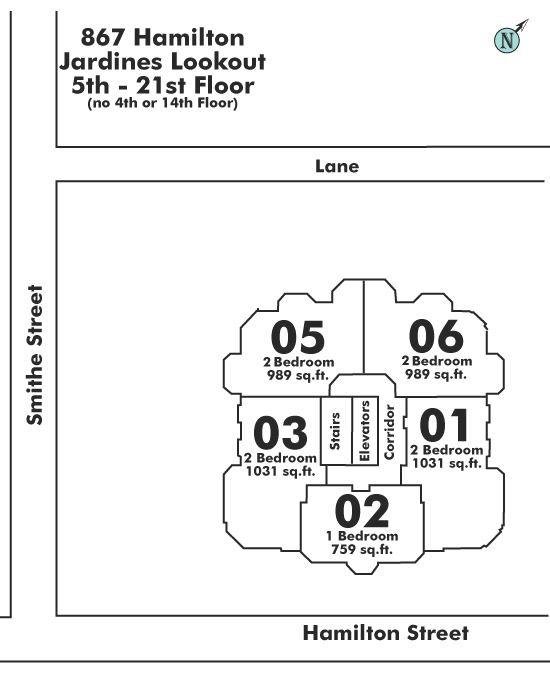 867 Hamilton
Jardines Lookout
5th - 21st Floor
(no 4th or 14th Floor)

N

Lane

Smithe Street

05
2 Bedroom
989 sq.ft.

06
2 Bedroom
989 sq.ft.

03
2 Bedroom
1031 sq.ft.

Stairs

Elevators

Corridor

01
2 Bedroom
1031 sq.ft.

02
1 Bedroom
759 sq.ft.

Hamilton Street